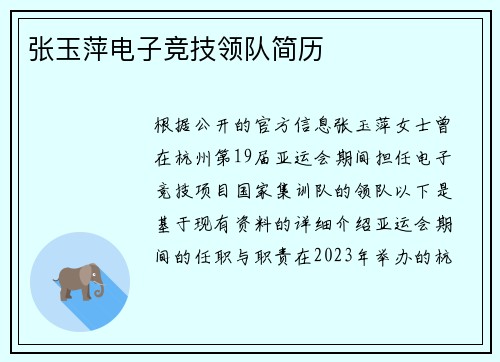 张玉萍电子竞技领队简历

根据公开的官方信息张玉萍女士曾在杭州第19届亚运会期间担任电子竞技项目国家集训队的领队以下是基于现有资料的详细介绍亚运会期间的任职与职责在2023年举办的杭